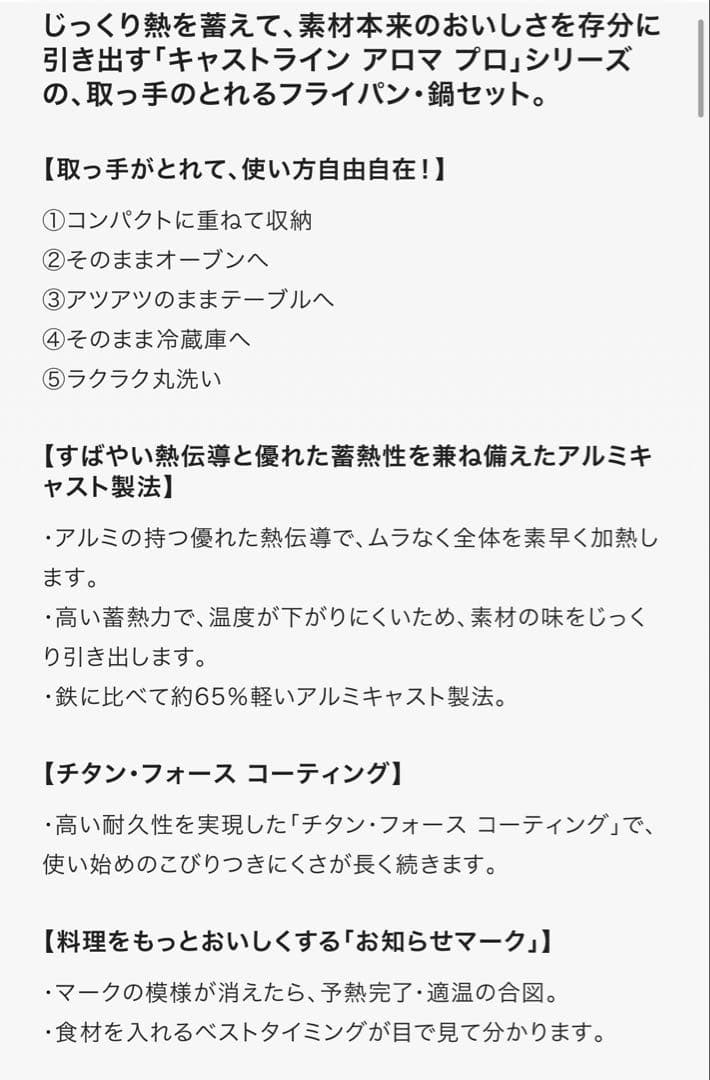 じっくり熱を蓄えて、素材本来のおいしさを存分に引き出す「キャストライン アロマ プロ」シリーズの、取っ手のとれるフライパン・鍋セット。

【取っ手がとれて、使い方自由自在！】

①コンパクトに重ねて収納
②そのままオーブンへ
③アツアツのままテーブルへ
④そのまま冷蔵庫へ
⑤ラクラク丸洗い

【すばやい熱伝導と優れた蓄熱性を兼ね備えたアルミキャスト製法】

・アルミの持つ優れた熱伝導で、ムラなく全体を素早く加熱します。
・高い蓄熱力で、温度が下がりにくいため、素材の味をじっくり引き出します。
・鉄に比べて約65％軽いアルミキャスト製法。

【チタン・フォース コーティング】

・高い耐久性を実現した「チタン・フォース コーティング」で、使い始めのこびりつきにくさが長く続きます。

【料理をもっとおいしくする「お知らせマーク」】

・マークの模様が消えたら、予熱完了・適温の合図。
・食材を入れるベストタイミングが目で見て分かります。